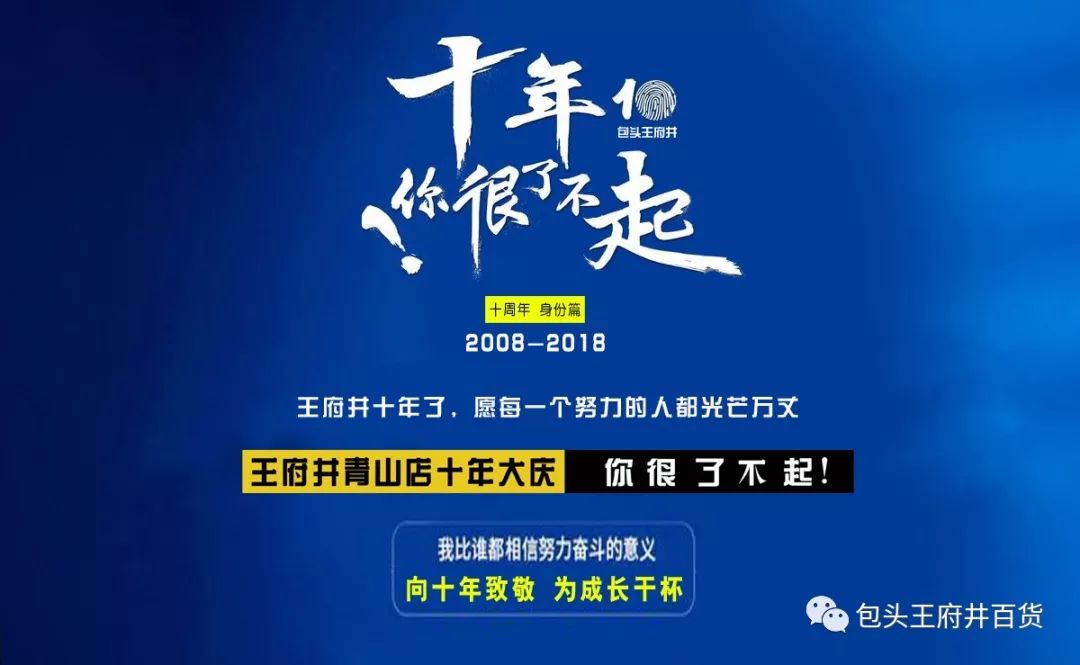 十年
10
包头王府井
你很了不起!

十周年 身份篇
2008—2018

王府井十年了，愿每一个努力的人都光芒万丈

王府井青山店十年大庆 你很了不起!

我比谁都相信努力奋斗的意义
向十年致敬 为成长干杯

包头王府井百货